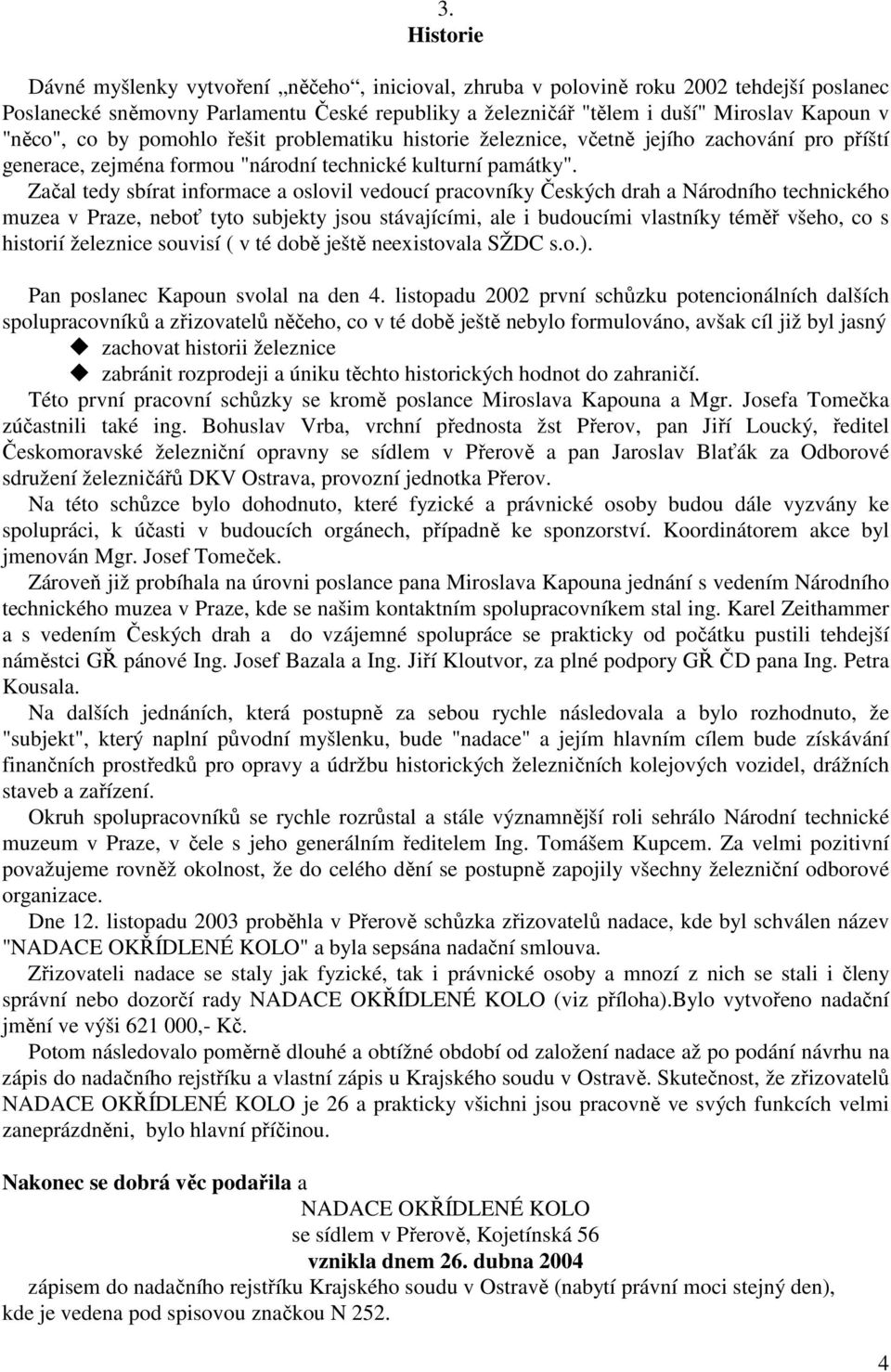 3.
Historie

Dávné myšlenky vytvoření „něčeho“, inicioval, zhruba v polovině roku 2002 tehdejší poslanec Poslanecké sněmovny Parlamentu České republiky a železničář "tělem i duší" Miroslav Kapoun v "něco", co by pomohlo řešit problematiku historie železnice, včetně jejího zachování pro příští generace, zejména formou "národní technické kulturní památky".

Začal tedy sbírat informace a oslovil vedoucí pracovníky Českých drah a Národního technického muzea v Praze, neboť tyto subjekty jsou stávajícími, ale i budoucími vlastníky téměř všeho, co s historií železnice souvisí ( v té době ještě neexistovala SŽDC s.o.).

Pan poslanec Kapoun svolal na den 4. listopadu 2002 první schůzku potencionálních dalších spolupracovníků a zřizovatelů něčeho, co v té době ještě nebylo formulováno, avšak cíl již byl jasný
zachovat historii železnice
zabránit rozprodeji a úniku těchto historických hodnot do zahraničí.

Této první pracovní schůzky se kromě poslance Miroslava Kapouna a Mgr. Josefa Tomečka zúčastnili také ing. Bohuslav Vrba, vrchní přednosta žst Přerov, pan Jiří Loucký, ředitel Českomoravské železniční opravny se sídlem v Přerově a pan Jaroslav Blaťák za Odborové sdružení železničářů DKV Ostrava, provozní jednotka Přerov.

Na této schůzce bylo dohodnuto, které fyzické a právnické osoby budou dále vyzvány ke spolupráci, k účasti v budoucích orgánech, případně ke sponzorství. Koordinátorem akce byl jmenován Mgr. Josef Tomeček.

Zároveň již probíhala na úrovni poslance pana Miroslava Kapouna jednání s vedením Národního technického muzea v Praze, kde se našim kontaktním spolupracovníkem stal ing. Karel Zeithammer a s vedením Českých drah a do vzájemné spolupráce se prakticky od počátku pustili tehdejší náměstci GŘ pánové Ing. Josef Bazala a Ing. Jiří Kloutvor, za plné podpory GŘ ČD pana Ing. Petra Kousala.

Na dalších jednáních, která postupně za sebou rychle následovala a bylo rozhodnuto, že "subjekt", který naplní původní myšlenku, bude "nadace" a jejím hlavním cílem bude získávání finančních prostředků pro opravy a údržbu historických železničních kolejových vozidel, drážních staveb a zařízení.

Okruh spolupracovníků se rychle rozrůstal a stále významnější roli sehrálo Národní technické muzeum v Praze, v čele s jeho generálním ředitelem Ing. Tomášem Kupcem. Za velmi pozitivní považujeme rovněž okolnost, že do celého dění se postupně zapojily všechny železniční odborové organizace.

Dne 12. listopadu 2003 proběhla v Přerově schůzka zřizovatelů nadace, kde byl schválen název "NADACE OKŘÍDLENÉ KOLO" a byla sepsána nadační smlouva.

Zřizovateli nadace se staly jak fyzické, tak i právnické osoby a mnozí z nich se stali i členy správní nebo dozorčí rady NADACE OKŘÍDLENÉ KOLO (viz příloha).Bylo vytvořeno nadační jmění ve výši 621 000,- Kč.

Potom následovalo poměrně dlouhé a obtížné období od založení nadace až po podání návrhu na zápis do nadačního rejstříku a vlastní zápis u Krajského soudu v Ostravě. Skutečnost, že zřizovatelů NADACE OKŘÍDLENÉ KOLO je 26 a prakticky všichni jsou pracovně ve svých funkcích velmi zaneprázdněni, bylo hlavní příčinou.

Nakonec se dobrá věc podařila a
NADACE OKŘÍDLENÉ KOLO
se sídlem v Přerově, Kojetínská 56
vznikla dnem 26. dubna 2004
zápisem do nadačního rejstříku Krajského soudu v Ostravě (nabytí právní moci stejný den), kde je vedena pod spisovou značkou N 252.

4